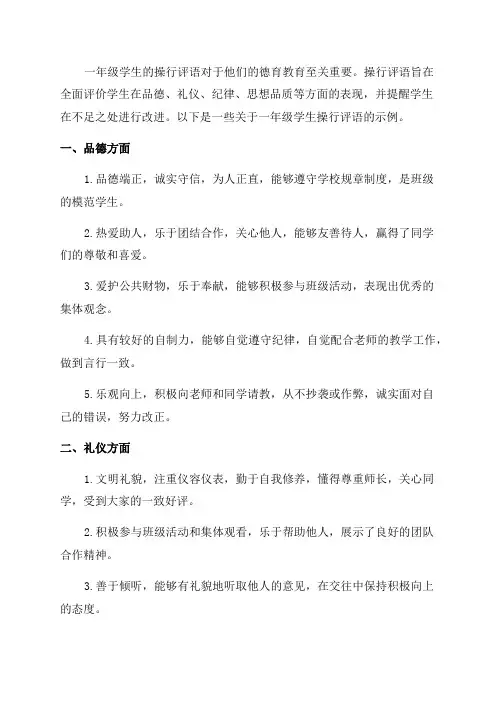 一年级学生的操行评语对于他们的德育教育至关重要。操行评语旨在全面评价学生在品德、礼仪、纪律、思想品质等方面的表现，并提醒学生在不足之处进行改进。以下是一些关于一年级学生操行评语的示例。

一、品德方面

1.品德端正，诚实守信，为人正直，能够遵守学校规章制度，是班级的模范学生。

2.热爱助人，乐于团结合作，关心他人，能够友善待人，赢得了同学们的尊敬和喜爱。

3.爱护公共财物，乐于奉献，能够积极参与班级活动，表现出优秀的集体观念。

4.具有较好的自制力，能够自觉遵守纪律，自觉配合老师的教学工作，做到言行一致。

5.乐观向上，积极向老师和同学请教，从不抄袭或作弊，诚实面对自己的错误，努力改正。

二、礼仪方面

1.文明礼貌，注重仪容仪表，勤于自我修养，懂得尊重师长，关心同学，受到大家的一致好评。

2.积极参与班级活动和集体观看，乐于帮助他人，展示了良好的团队合作精神。

3.善于倾听，能够有礼貌地听取他人的意见，在交往中保持积极向上的态度。